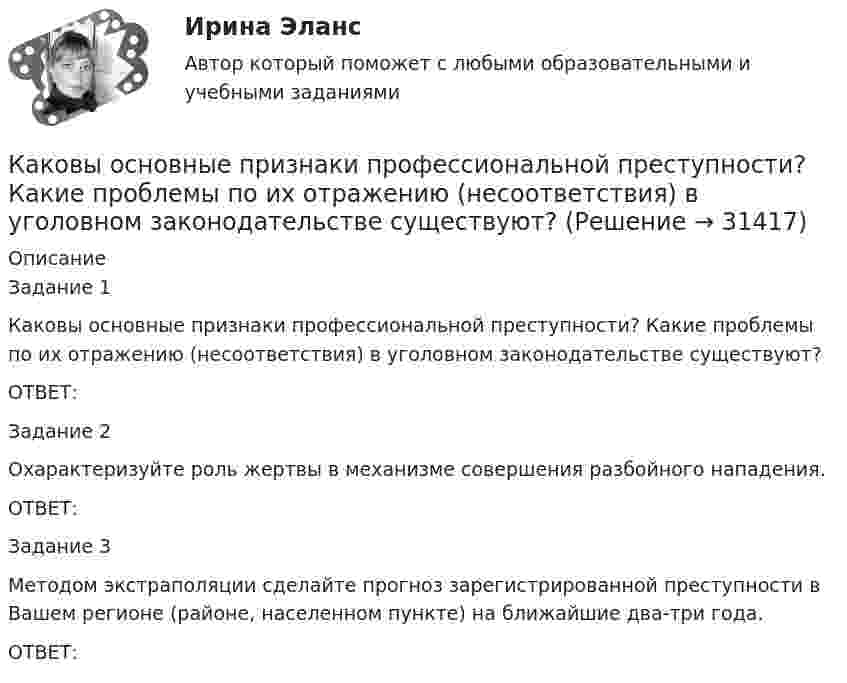 Ирина Эланс

Автор который поможет с любыми образовательными и учебными заданиями

Каковы основные признаки профессиональной преступности? Какие проблемы по их отражению (несоответствия) в уголовном законодательстве существуют? (Решение → 31417)

Описание

Задание 1

Каковы основные признаки профессиональной преступности? Какие проблемы по их отражению (несоответствия) в уголовном законодательстве существуют?

ОТВЕТ:

Задание 2

Охарактеризуйте роль жертвы в механизме совершения разбойного нападения.

ОТВЕТ:

Задание 3

Методом экстраполяции сделайте прогноз зарегистрированной преступности в Вашем регионе (районе, населенном пункте) на ближайшие два-три года.

ОТВЕТ: